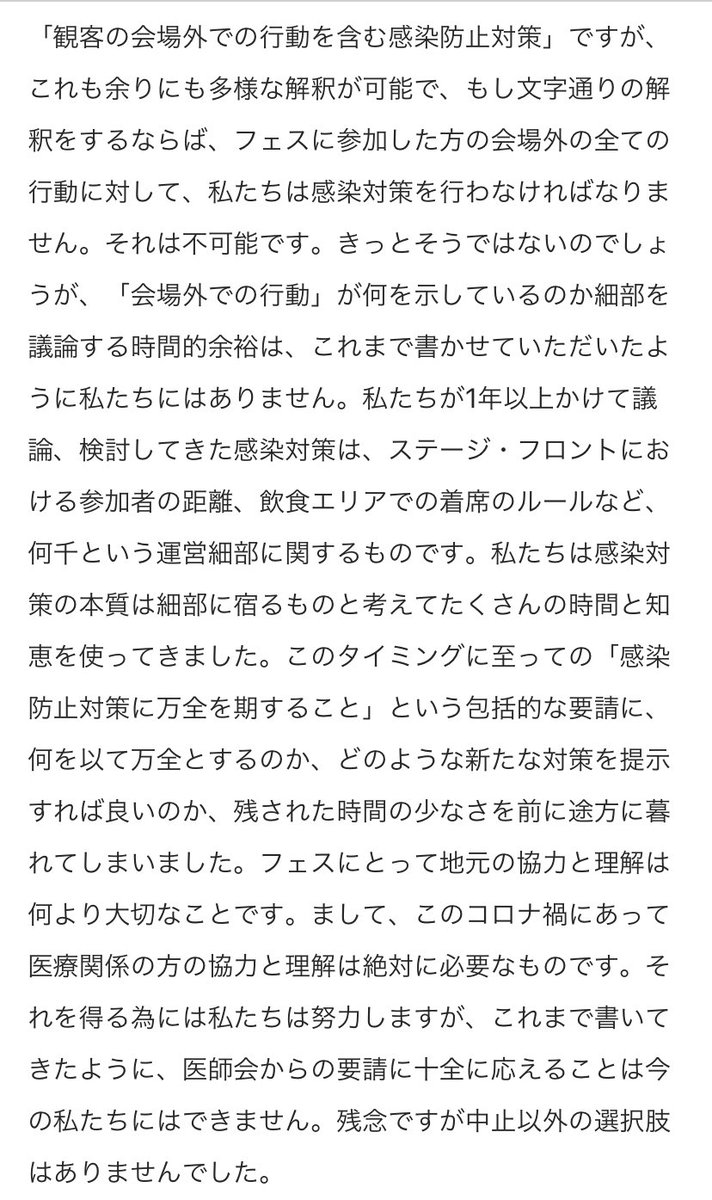 「観客の会場外での行動を含む感染防止対策」ですが、これも余りにも多様な解釈が可能で、もし文字通りの解釈をするならば、フェスに参加した方の会場外の全ての行動に対して、私たちは感染対策を行わなければなりません。それは不可能です。きっとそうではないのでしょうが、「会場外での行動」が何を示しているのか細部を議論する時間的余裕は、これまで書かせていただいたように私たちにはありません。私たちが1年以上かけて議論、検討してきた感染対策は、ステージ・フロントにおける参加者の距離、飲食エリアでの着席のルールなど、何千という運営細部に関するものです。私たちは感染対策の本質は細部に宿るものと考えてたくさんの時間と知恵を使ってきました。このタイミングに至っての「感染防止対策に万全を期すること」という包括的な要請に、何を以て万全とするのか、どのような新たな対策を提示すれば良いのか、残された時間の少なさを前に途方に暮れてしまいました。フェスにとって地元の協力と理解は何より大切なことです。まして、このコロナ禍にあって医療関係の方の協力と理解は絶対に必要なものです。それを得る為には私たちは努力しますが、これまで書いてきたように、医師会からの要請に十全に応えることは今の私たちにはできません。残念ですが中止以外の選択肢はありませんでした。